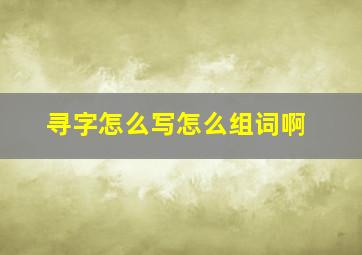 寻字怎么写怎么组词啊